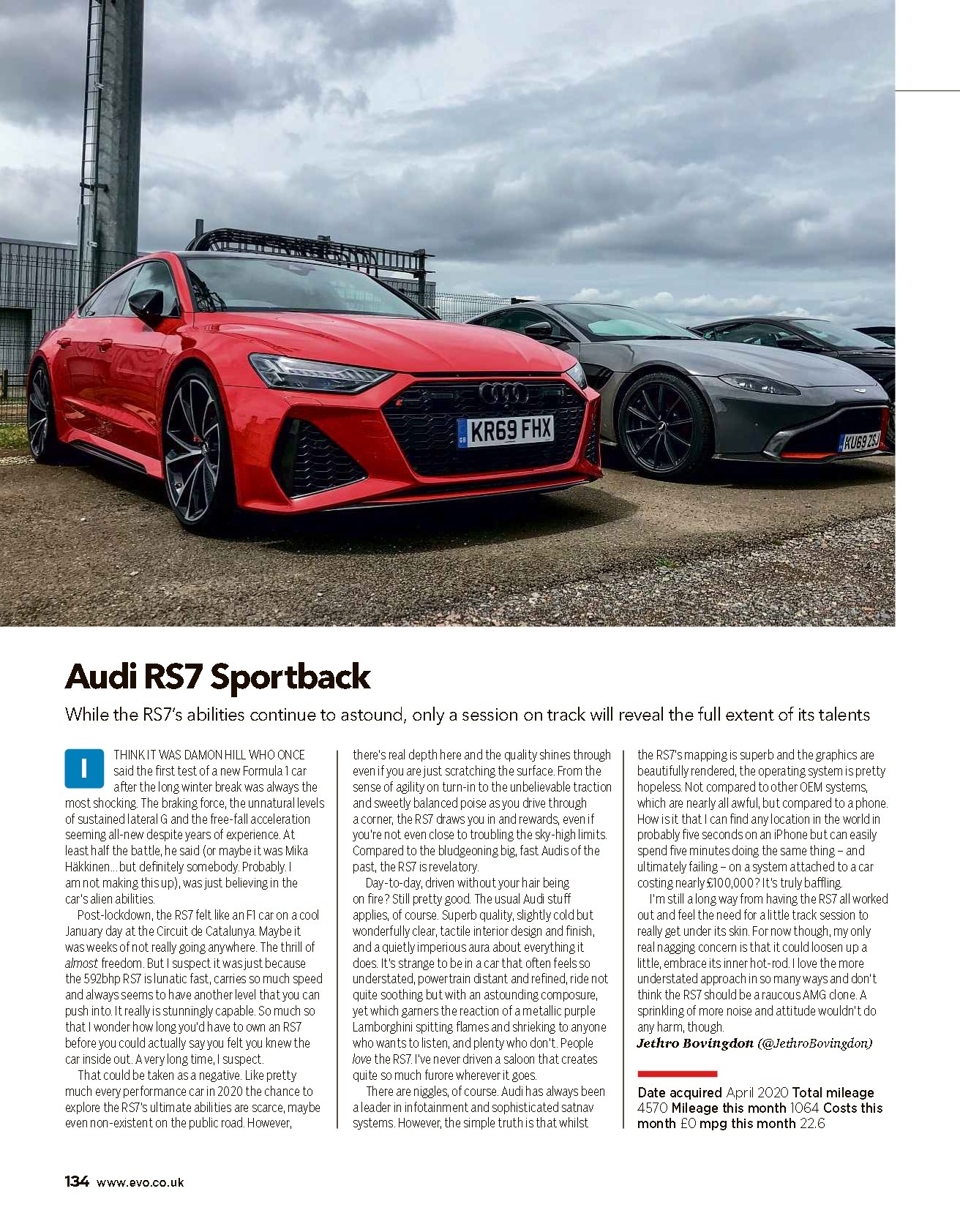 KR69 FHX

KU69 ZSJ

Audi RS7 Sportback

While the RS7's abilities continue to astound, only a session on track will reveal the full extent of its talents

I THINK IT WAS DAMON HILL WHO ONCE said the first test of a new Formula 1 car after the long winter break was always the most shocking. The braking force, the unnatural levels of sustained lateral G and the free-fall acceleration seeming all-new despite years of experience. At least half the battle, he said (or maybe it was Mika Häkkinen... but definitely somebody. Probably. I am not making this up), was just believing in the car's alien abilities.

Post-lockdown, the RS7 felt like an F1 car on a cool January day at the Circuit de Catalunya. Maybe it was weeks of not really going anywhere. The thrill of almost freedom. But I suspect it was just because the 592bhp RS7 is lunatic fast, carries so much speed and always seems to have another level that you can push into. It really is stunningly capable. So much so that I wonder how long you'd have to own an RS7 before you could actually say you felt you knew the car inside out. A very long time, I suspect.

That could be taken as a negative. Like pretty much every performance car in 2020 the chance to explore the RS7's ultimate abilities are scarce, maybe even non-existent on the public road. However, there's real depth here and the quality shines through even if you are just scratching the surface. From the sense of agility on turn-in to the unbelievable traction and sweetly balanced poise as you drive through a corner, the RS7 draws you in and rewards, even if you're not even close to troubling the sky-high limits. Compared to the bludgeoning big, fast Audis of the past, the RS7 is revelatory.

Day-to-day, driven without your hair being on fire? Still pretty good. The usual Audi stuff applies, of course. Superb quality, slightly cold but wonderfully clear, tactile interior design and finish, and a quietly imperious aura about everything it does. It's strange to be in a car that often feels so understated, powertrain distant and refined, ride not quite soothing but with an astounding composure, yet which garners the reaction of a metallic purple Lamborghini spitting flames and shrieking to anyone who wants to listen, and plenty who don't. People love the RS7. I've never driven a saloon that creates quite so much furore wherever it goes.

There are niggles, of course. Audi has always been a leader in infotainment and sophisticated satnav systems. However, the simple truth is that whilst the RS7's mapping is superb and the graphics are beautifully rendered, the operating system is pretty hopeless. Not compared to other OEM systems, which are nearly all awful, but compared to a phone. How is it that I can find any location in the world in probably five seconds on an iPhone but can easily spend five minutes doing the same thing – and ultimately failing – on a system attached to a car costing nearly £100,000? It's truly baffling.

I'm still a long way from having the RS7 all worked out and feel the need for a little track session to really get under its skin. For now though, my only real nagging concern is that it could loosen up a little, embrace its inner hot-rod. I love the more understated approach in so many ways and don't think the RS7 should be a raucous AMG clone. A sprinkling of more noise and attitude wouldn't do any harm, though.
Jethro Bovingdon (@JethroBovingdon)

Date acquired April 2020 Total mileage 4570 Mileage this month 1064 Costs this month £0 mpg this month 22.6

134 www.evo.co.uk